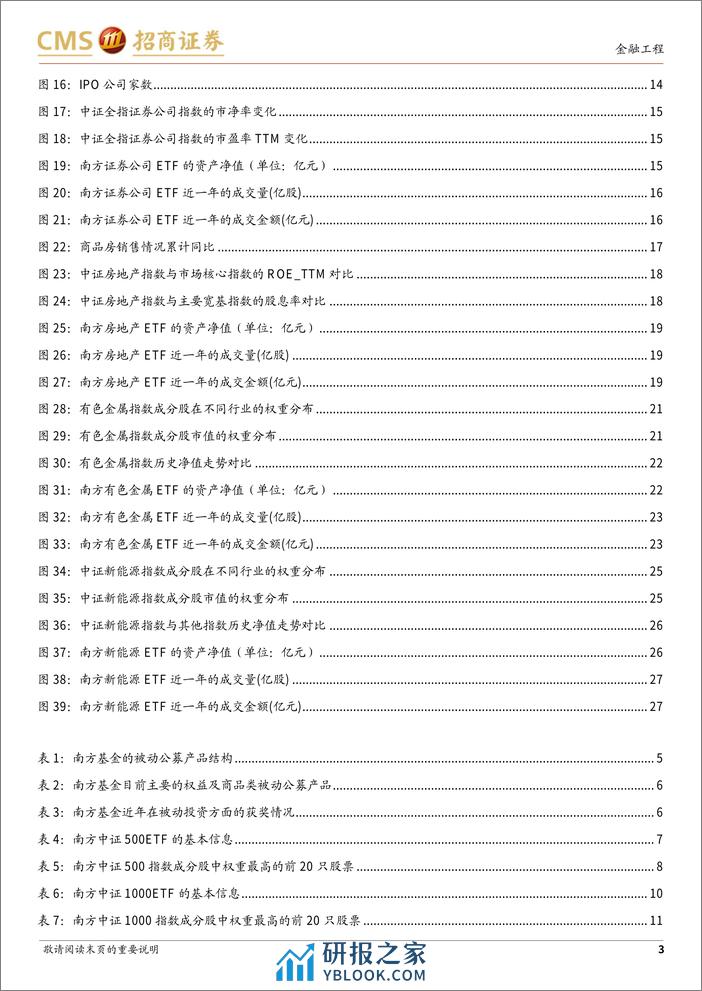 CMS 招商证券

金融工程

图 16: IPO 公司家数 14
图 17: 中证全指证券公司指数的市净率变化 15
图 18: 中证全指证券公司指数的市盈率 TTM 变化 15
图 19: 南方证券公司 ETF 的资产净值（单位：亿元） 15
图 20: 南方证券公司 ETF 近一年的成交量(亿股) 16
图 21: 南方证券公司 ETF 近一年的成交金额(亿元) 16
图 22: 商品房销售情况累计同比 17
图 23: 中证房地产指数与市场核心指数的 ROE_TTM 对比 18
图 24: 中证房地产指数与主要宽基指数的股息率对比 18
图 25: 南方房地产 ETF 的资产净值（单位：亿元） 19
图 26: 南方房地产 ETF 近一年的成交量(亿股) 19
图 27: 南方房地产 ETF 近一年的成交金额(亿元) 19
图 28: 有色金属指数成分股在不同行业的权重分布 21
图 29: 有色金属指数成分股市值的权重分布 21
图 30: 有色金属指数历史净值走势对比 22
图 31: 南方有色金属 ETF 的资产净值（单位：亿元） 22
图 32: 南方有色金属 ETF 近一年的成交量(亿股) 23
图 33: 南方有色金属 ETF 近一年的成交金额(亿元) 23
图 34: 中证新能源指数成分股在不同行业的权重分布 25
图 35: 中证新能源指数成分股市值的权重分布 25
图 36: 中证新能源指数与其他指数历史净值走势对比 26
图 37: 南方新能源 ETF 的资产净值（单位：亿元） 26
图 38: 南方新能源 ETF 近一年的成交量(亿股) 27
图 39: 南方新能源 ETF 近一年的成交金额(亿元) 27

表 1: 南方基金的被动公募产品结构 5
表 2: 南方基金目前主要的权益及商品类被动公募产品 6
表 3: 南方基金近年在被动投资方面的获奖情况 6
表 4: 南方中证 500ETF 的基本信息 7
表 5: 南方中证 500 指数成分股中权重最高的前 20 只股票 8
表 6: 南方中证 1000ETF 的基本信息 10
表 7: 南方中证 1000 指数成分股中权重最高的前 20 只股票 11

敬请阅读末页的重要说明

研报之家
YBLOOK.COM

3